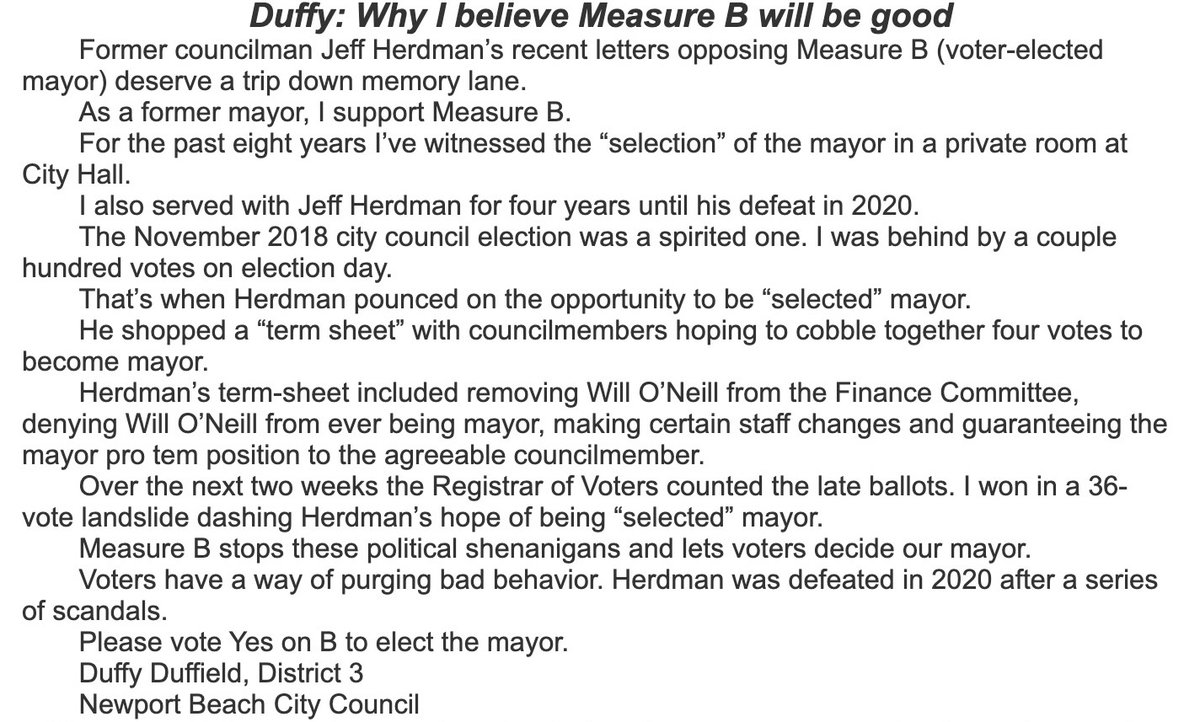 Duffy: Why I believe Measure B will be good

Former councilman Jeff Herdman's recent letters opposing Measure B (voter-elected mayor) deserve a trip down memory lane.

As a former mayor, I support Measure B.

For the past eight years I've witnessed the "selection" of the mayor in a private room at City Hall.

I also served with Jeff Herdman for four years until his defeat in 2020.

The November 2018 city council election was a spirited one. I was behind by a couple hundred votes on election day.

That's when Herdman pounced on the opportunity to be "selected" mayor.

He shopped a "term sheet" with councilmembers hoping to cobble together four votes to become mayor.

Herdman's term-sheet included removing Will O'Neill from the Finance Committee, denying Will O'Neill from ever being mayor, making certain staff changes and guaranteeing the mayor pro tem position to the agreeable councilmember.

Over the next two weeks the Registrar of Voters counted the late ballots. I won in a 36-vote landslide dashing Herdman's hope of being "selected" mayor.

Measure B stops these political shenanigans and lets voters decide our mayor.

Voters have a way of purging bad behavior. Herdman was defeated in 2020 after a series of scandals.

Please vote Yes on B to elect the mayor.

Duffy Duffield, District 3

Newport Beach City Council